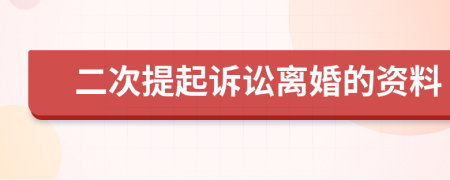 二次提起诉讼离婚的资料